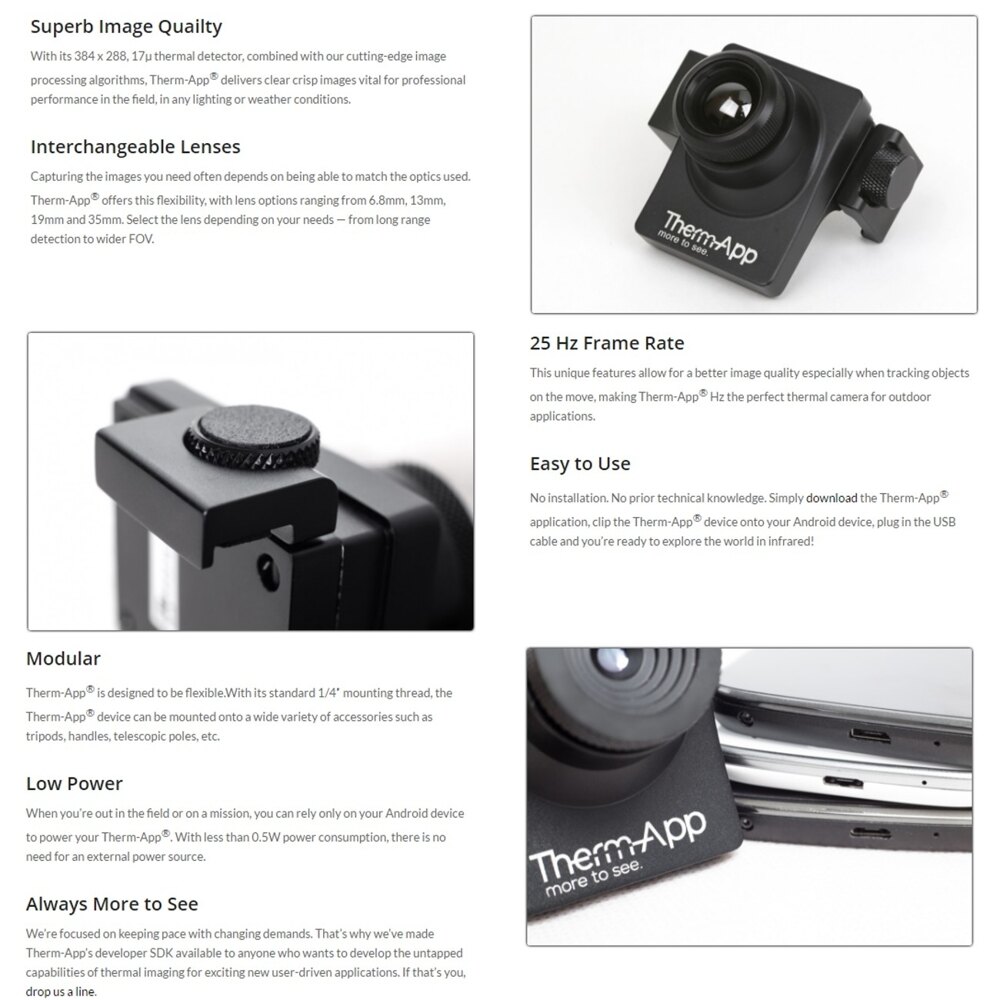 Superb Image Quailty

With its 384 x 288, 17μ thermal detector, combined with our cutting-edge image processing algorithms, Therm-App® delivers clear crisp images vital for professional performance in the field, in any lighting or weather conditions.

Interchangeable Lenses

Capturing the images you need often depends on being able to match the optics used. Therm-App® offers this flexibility, with lens options ranging from 6.8mm, 13mm, 19mm and 35mm. Select the lens depending on your needs — from long range detection to wider FOV.

Therm-App
more to see.

25 Hz Frame Rate

This unique features allow for a better image quality especially when tracking objects on the move, making Therm-App® Hz the perfect thermal camera for outdoor applications.

Easy to Use

No installation. No prior technical knowledge. Simply download the Therm-App® application, clip the Therm-App® device onto your Android device, plug in the USB cable and you're ready to explore the world in infrared!

Modular

Therm-App® is designed to be flexible.With its standard 1/4" mounting thread, the Therm-App® device can be mounted onto a wide variety of accessories such as tripods, handles, telescopic poles, etc.

Low Power

When you're out in the field or on a mission, you can rely only on your Android device to power your Therm-App®. With less than 0.5W power consumption, there is no need for an external power source.

Always More to See

We're focused on keeping pace with changing demands. That's why we've made Therm-App's developer SDK available to anyone who wants to develop the untapped capabilities of thermal imaging for exciting new user-driven applications. If that's you, drop us a line.

Therm-App
more to see.